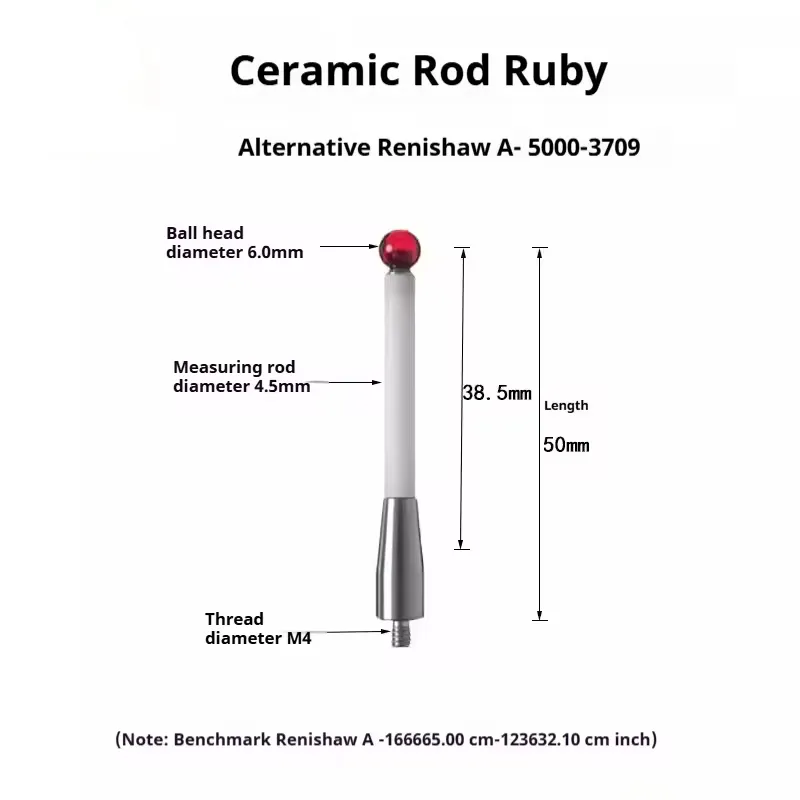 Ceramic Rod Ruby

Alternative Renishaw A- 5000-3709

Ball head diameter 6.0mm

Measuring rod diameter 4.5mm

38.5mm

Length

50mm

Thread diameter M4

(Note: Benchmark Renishaw A -166665.00 cm-123632.10 cm inch)